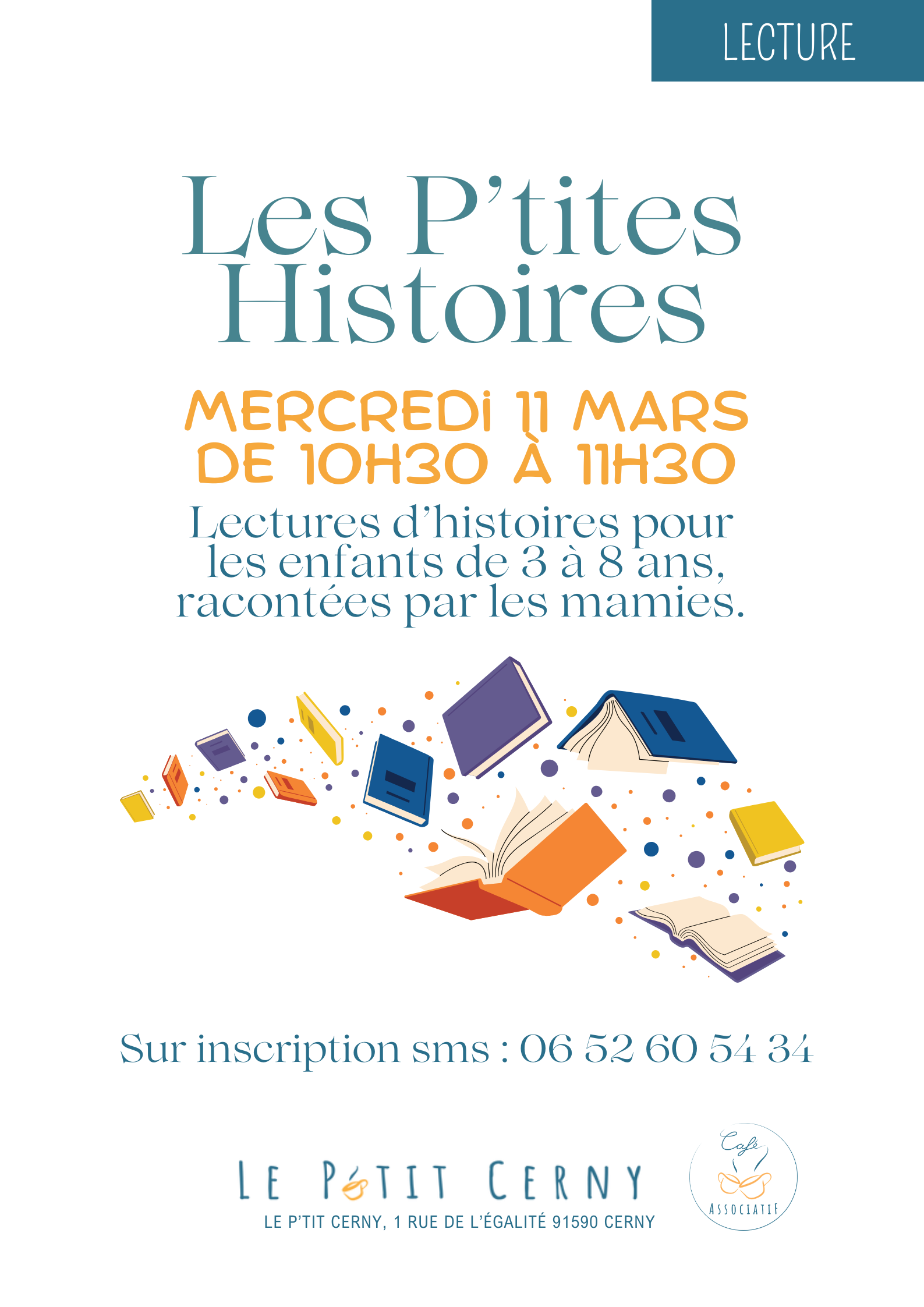 LECTURE

Les P'tites Histoires

MERCREDI 11 MARS DE 10H30 À 11H30

Lectures d'histoires pour les enfants de 3 à 8 ans, racontées par les mamies.

Sur inscription sms : 06 52 60 54 34

LE P'TIT CERNY

LE P'TIT CERNY, 1 RUE DE L'ÉGALITÉ 91590 CERNY

Café ASSOCIATIF